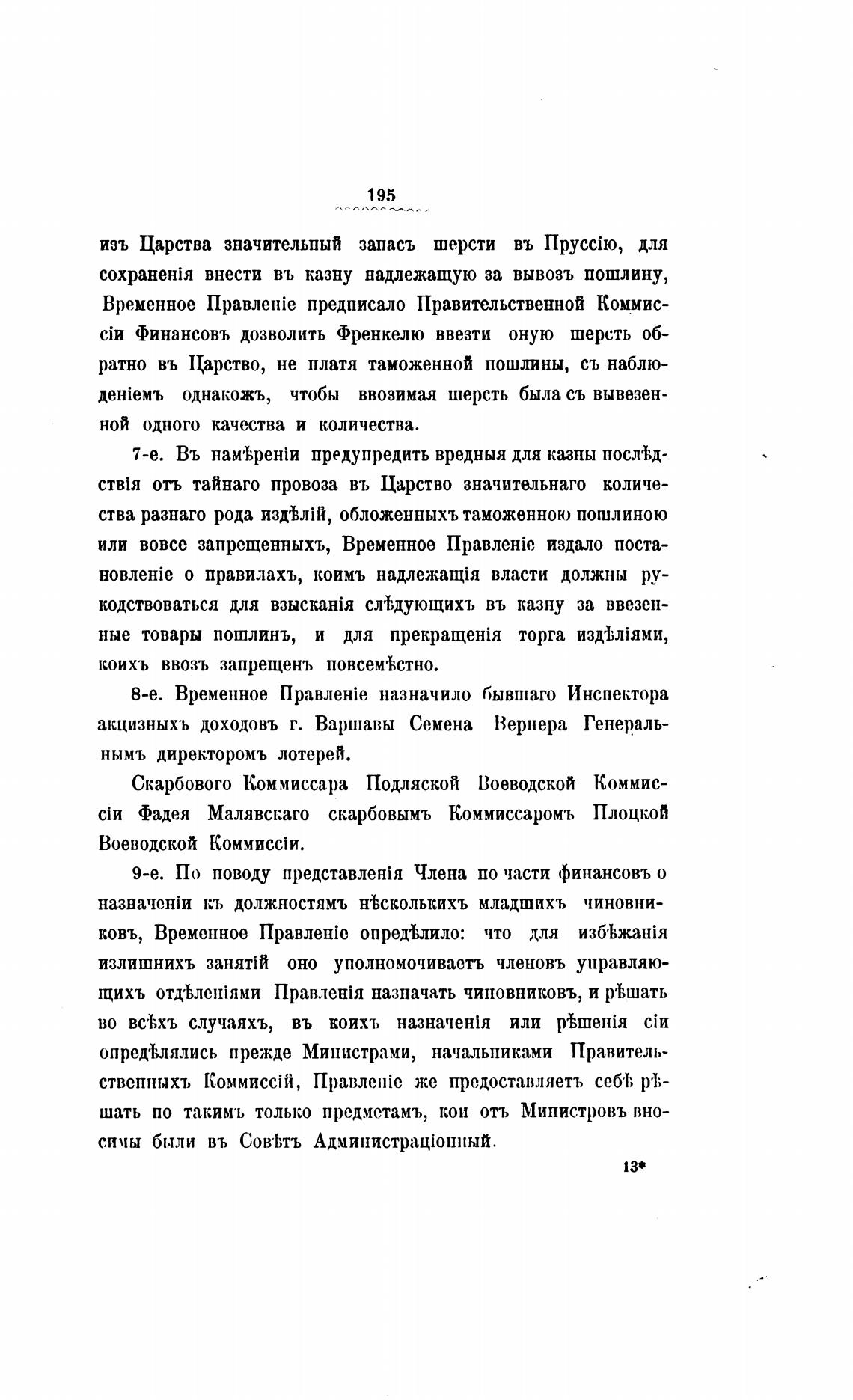 195

изъ Царства значительный запасъ шерсти въ Пруссію, для сохраненія внести въ казну надлежащую за вывозъ пошлину, Временное Правленіе предписало Правительственной Коммиссіи Финансовъ дозволить Френкелю ввезти оную шерсть обратно въ Царство, не платя таможенной пошлины, съ наблюденіемъ однакожъ, чтобы ввозимая шерсть была съ вывезенной одного качества и количества.

7-е. Въ намѣреніи предупредить вредныя для казны послѣдствія отъ тайнаго провоза въ Царство значительнаго количества разнаго рода издѣлій, обложенныхъ таможенною пошлиною или вовсе запрещенныхъ, Временное Правленіе издало постановленіе о правилахъ, коимъ надлежащія власти должны руководствоваться для взысканія слѣдующихъ въ казну за ввезенные товары пошлинъ, и для прекращенія торга издѣліями, коихъ ввозъ запрещенъ повсемѣстно.

8-е. Временное Правленіе назначило бывшаго Инспектора акцизныхъ доходовъ г. Варшавы Семена Вернера Генеральнымъ директоромъ лотерей.

Скарбового Коммиссара Подляской Воеводской Коммиссіи Фадея Малявскаго скарбовымъ Коммиссаромъ Плоцкой Воеводской Коммиссіи.

9-е. По поводу представленія Члена по части финансовъ о назначеніи къ должностямъ нѣсколькихъ младшихъ чиновниковъ, Временное Правленіе опредѣлило: что для избѣжанія излишнихъ занятій оно уполномочиваетъ членовъ управляющихъ отдѣленіями Правленія назначать чиновниковъ, и рѣшать во всѣхъ случаяхъ, въ коихъ назначенія или рѣшенія сіи опредѣлялись прежде Министрами, начальниками Правительственныхъ Коммиссій, Правленіе же предоставляетъ себѣ рѣшать по такимъ только предметамъ, кои отъ Министровъ вносимы были въ Совѣтъ Администраціонный.

13*